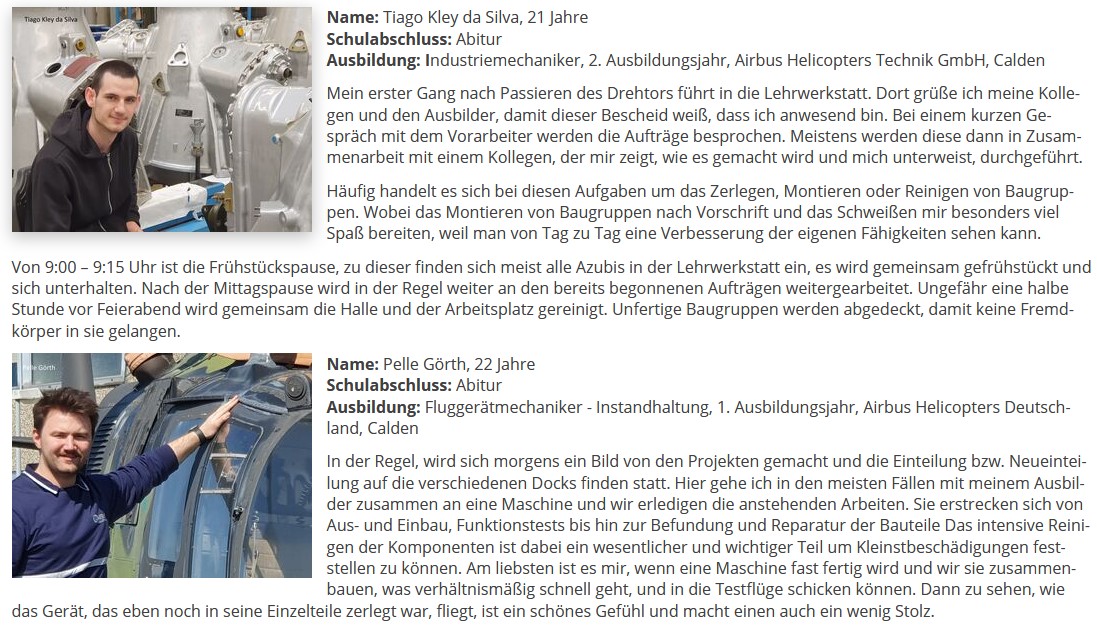 Tiago Kley da Silva

Name: Tiago Kley da Silva, 21 Jahre
Schulabschluss: Abitur
Ausbildung: Industriemechaniker, 2. Ausbildungsjahr, Airbus Helicopters Technik GmbH, Calden

Mein erster Gang nach Passieren des Drehtors führt in die Lehrwerkstatt. Dort grüße ich meine Kollegen und den Ausbilder, damit dieser Bescheid weiß, dass ich anwesend bin. Bei einem kurzen Gespräch mit dem Vorarbeiter werden die Aufträge besprochen. Meistens werden diese dann in Zusammenarbeit mit einem Kollegen, der mir zeigt, wie es gemacht wird und mich unterweist, durchgeführt.

Häufig handelt es sich bei diesen Aufgaben um das Zerlegen, Montieren oder Reinigen von Baugruppen. Wobei das Montieren von Baugruppen nach Vorschrift und das Schweißen mir besonders viel Spaß bereiten, weil man von Tag zu Tag eine Verbesserung der eigenen Fähigkeiten sehen kann.

Von 9:00 – 9:15 Uhr ist die Frühstückspause, zu dieser finden sich meist alle Azubis in der Lehrwerkstatt ein, es wird gemeinsam gefrühstückt und sich unterhalten. Nach der Mittagspause wird in der Regel weiter an den bereits begonnenen Aufträgen weitergearbeitet. Ungefähr eine halbe Stunde vor Feierabend wird gemeinsam die Halle und der Arbeitsplatz gereinigt. Unfertige Baugruppen werden abgedeckt, damit keine Fremdkörper in sie gelangen.

Pelle Görth

Name: Pelle Görth, 22 Jahre
Schulabschluss: Abitur
Ausbildung: Fluggerätmechaniker - Instandhaltung, 1. Ausbildungsjahr, Airbus Helicopters Deutschland, Calden

In der Regel, wird sich morgens ein Bild von den Projekten gemacht und die Einteilung bzw. Neueinteilung auf die verschiedenen Docks finden statt. Hier gehe ich in den meisten Fällen mit meinem Ausbilder zusammen an eine Maschine und wir erledigen die anstehenden Arbeiten. Sie erstrecken sich von Aus- und Einbau, Funktionstests bis hin zur Befundung und Reparatur der Bauteile Das intensive Reinigen der Komponenten ist dabei ein wesentlicher und wichtiger Teil um Kleinstbeschädigungen feststellen zu können. Am liebsten ist es mir, wenn eine Maschine fast fertig wird und wir sie zusammenbauen, was verhältnismäßig schnell geht, und in die Testflüge schicken können. Dann zu sehen, wie das Gerät, das eben noch in seine Einzelteile zerlegt war, fliegt, ist ein schönes Gefühl und macht einen auch ein wenig Stolz.